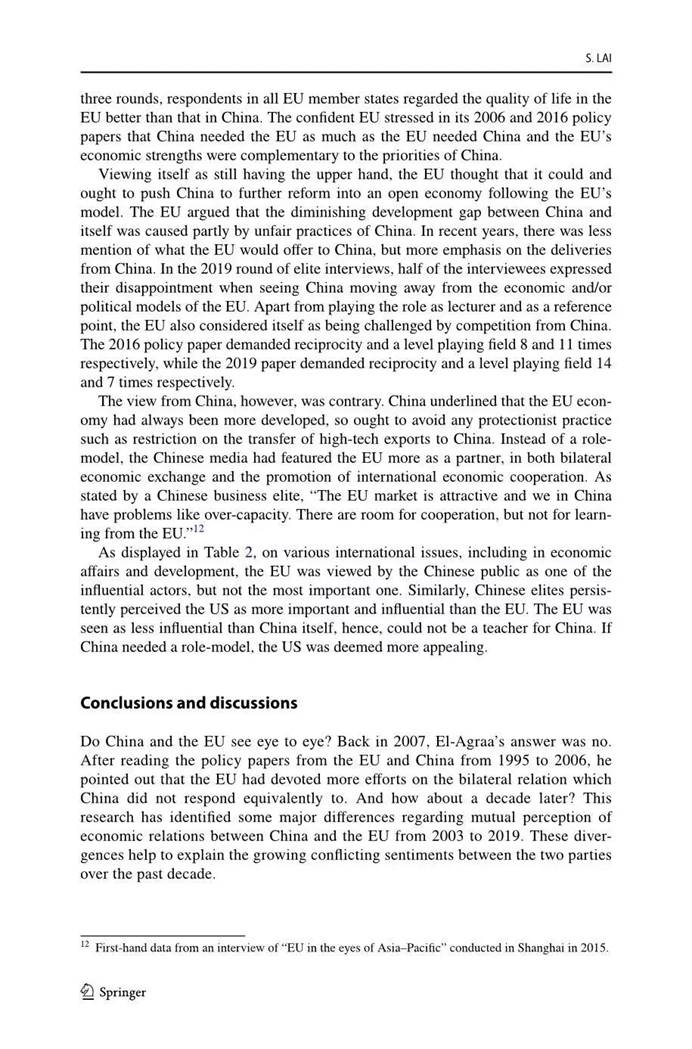 S. LAI

three rounds, respondents in all EU member states regarded the quality of life in the EU better than that in China. The confident EU stressed in its 2006 and 2016 policy papers that China needed the EU as much as the EU needed China and the EU's economic strengths were complementary to the priorities of China.

Viewing itself as still having the upper hand, the EU thought that it could and ought to push China to further reform into an open economy following the EU's model. The EU argued that the diminishing development gap between China and itself was caused partly by unfair practices of China. In recent years, there was less mention of what the EU would offer to China, but more emphasis on the deliveries from China. In the 2019 round of elite interviews, half of the interviewees expressed their disappointment when seeing China moving away from the economic and/or political models of the EU. Apart from playing the role as lecturer and as a reference point, the EU also considered itself as being challenged by competition from China. The 2016 policy paper demanded reciprocity and a level playing field 8 and 11 times respectively, while the 2019 paper demanded reciprocity and a level playing field 14 and 7 times respectively.

The view from China, however, was contrary. China underlined that the EU economy had always been more developed, so ought to avoid any protectionist practice such as restriction on the transfer of high-tech exports to China. Instead of a role-model, the Chinese media had featured the EU more as a partner, in both bilateral economic exchange and the promotion of international economic cooperation. As stated by a Chinese business elite, "The EU market is attractive and we in China have problems like over-capacity. There are room for cooperation, but not for learning from the EU."$^{12}$

As displayed in Table 2, on various international issues, including in economic affairs and development, the EU was viewed by the Chinese public as one of the influential actors, but not the most important one. Similarly, Chinese elites persistently perceived the US as more important and influential than the EU. The EU was seen as less influential than China itself, hence, could not be a teacher for China. If China needed a role-model, the US was deemed more appealing.

Conclusions and discussions

Do China and the EU see eye to eye? Back in 2007, El-Agraa's answer was no. After reading the policy papers from the EU and China from 1995 to 2006, he pointed out that the EU had devoted more efforts on the bilateral relation which China did not respond equivalently to. And how about a decade later? This research has identified some major differences regarding mutual perception of economic relations between China and the EU from 2003 to 2019. These divergences help to explain the growing conflicting sentiments between the two parties over the past decade.

$^{12}$ First-hand data from an interview of "EU in the eyes of Asia–Pacific" conducted in Shanghai in 2015.

Springer